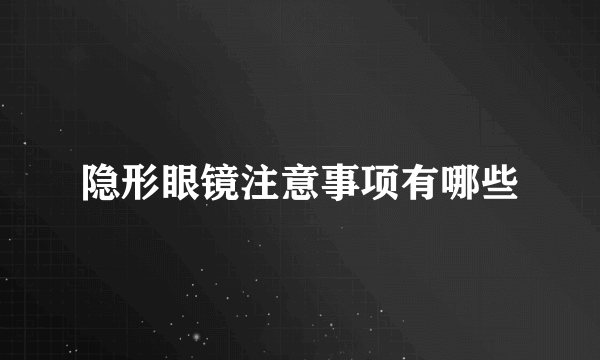 隐形眼镜注意事项有哪些